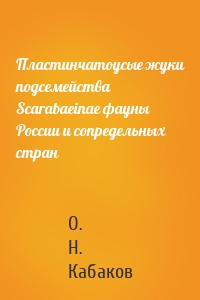 Пластинчатоусые жуки подсемейства Scarabaeinae фауны России и сопредельных стран

О. Н. Кабаков